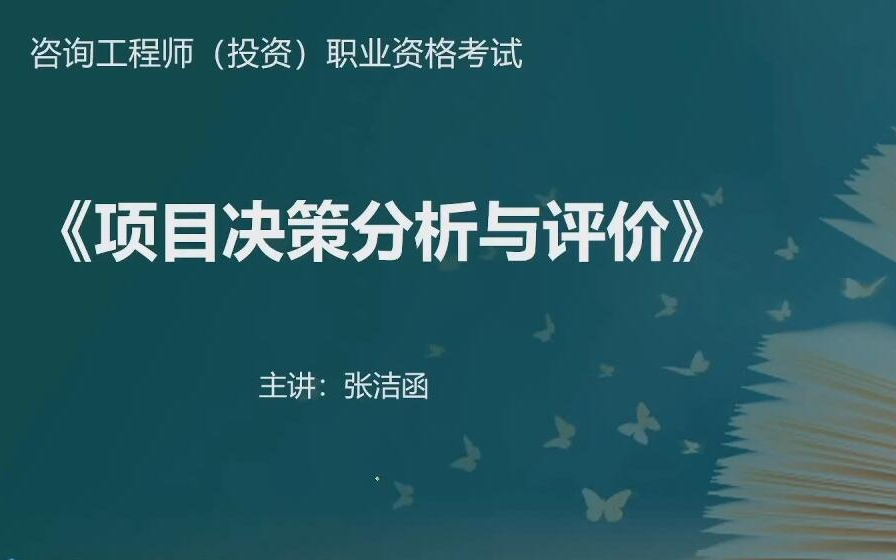 咨询工程师（投资）职业资格考试

《项目决策分析与评价》

主讲：张洁函